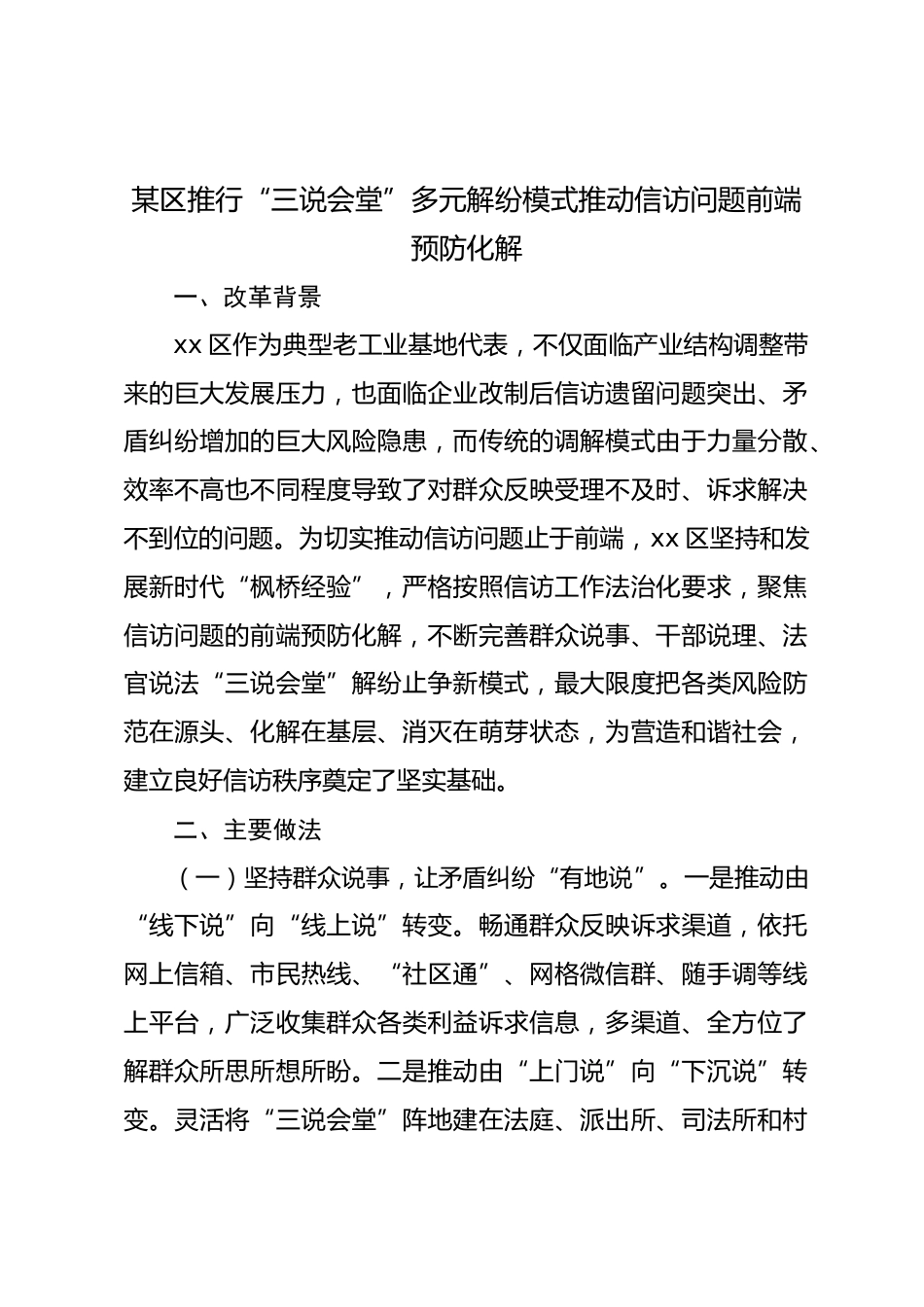 某区推行“三说会堂”多元解纷模式推动信访问题前端预防化解

一、改革背景

xx 区作为典型老工业基地代表，不仅面临产业结构调整带来的巨大发展压力，也面临企业改制后信访遗留问题突出、矛盾纠纷增加的巨大风险隐患，而传统的调解模式由于力量分散、效率不高也不同程度导致了对群众反映受理不及时、诉求解决不到位的问题。为切实推动信访问题止于前端，xx 区坚持和发展新时代“枫桥经验”，严格按照信访工作法治化要求，聚焦信访问题的前端预防化解，不断完善群众说事、干部说理、法官说法“三说会堂”解纷止争新模式，最大限度把各类风险防范在源头、化解在基层、消灭在萌芽状态，为营造和谐社会，建立良好信访秩序奠定了坚实基础。

二、主要做法

（一）坚持群众说事，让矛盾纠纷“有地说”。一是推动由“线下说”向“线上说”转变。畅通群众反映诉求渠道，依托网上信箱、市民热线、“社区通”、网格微信群、随手调等线上平台，广泛收集群众各类利益诉求信息，多渠道、全方位了解群众所思所想所盼。二是推动由“上门说”向“下沉说”转变。灵活将“三说会堂”阵地建在法庭、派出所、司法所和村